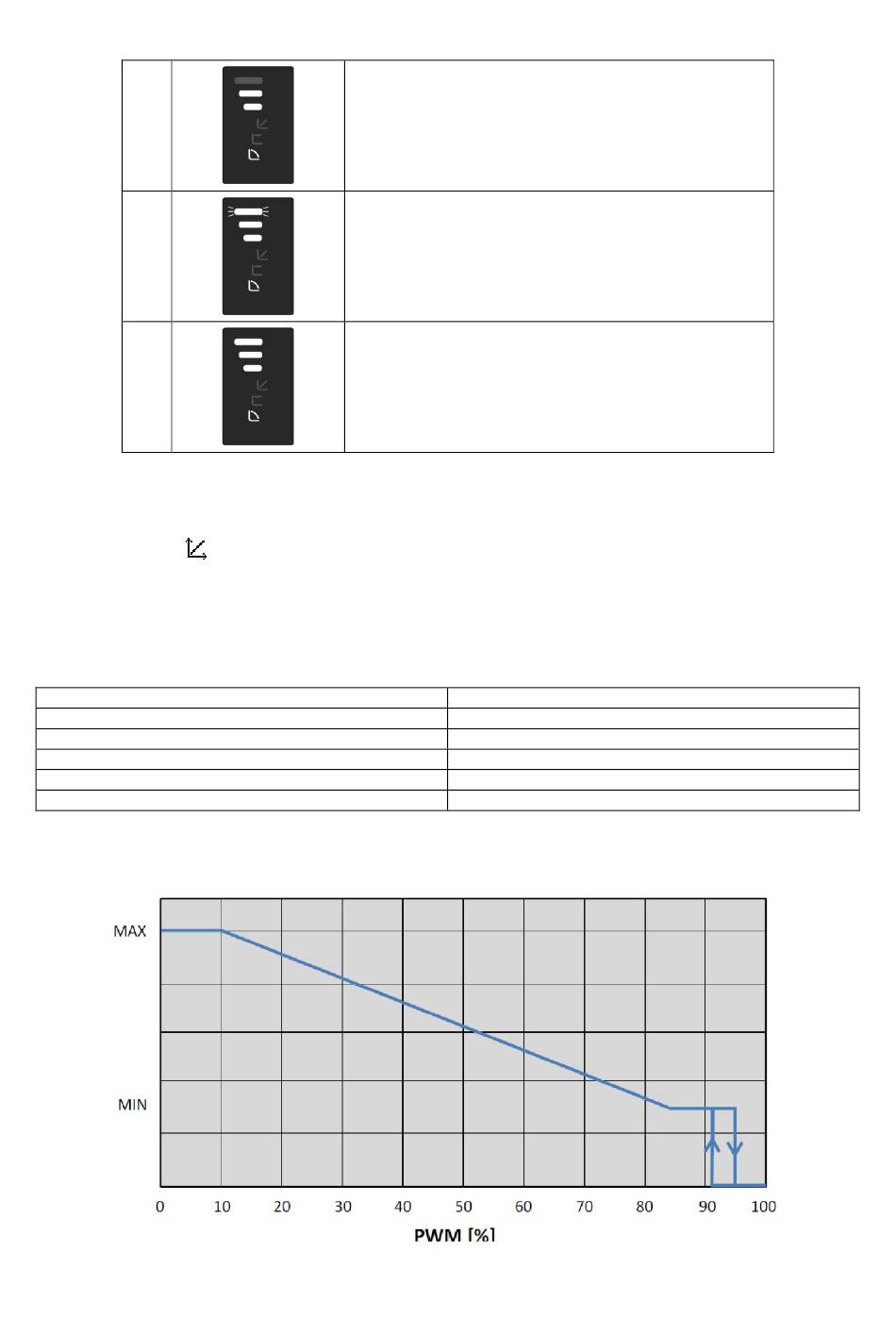 MAX

MIN

0 10 20 30 40 50 60 70 80 90 100

PWM [%]